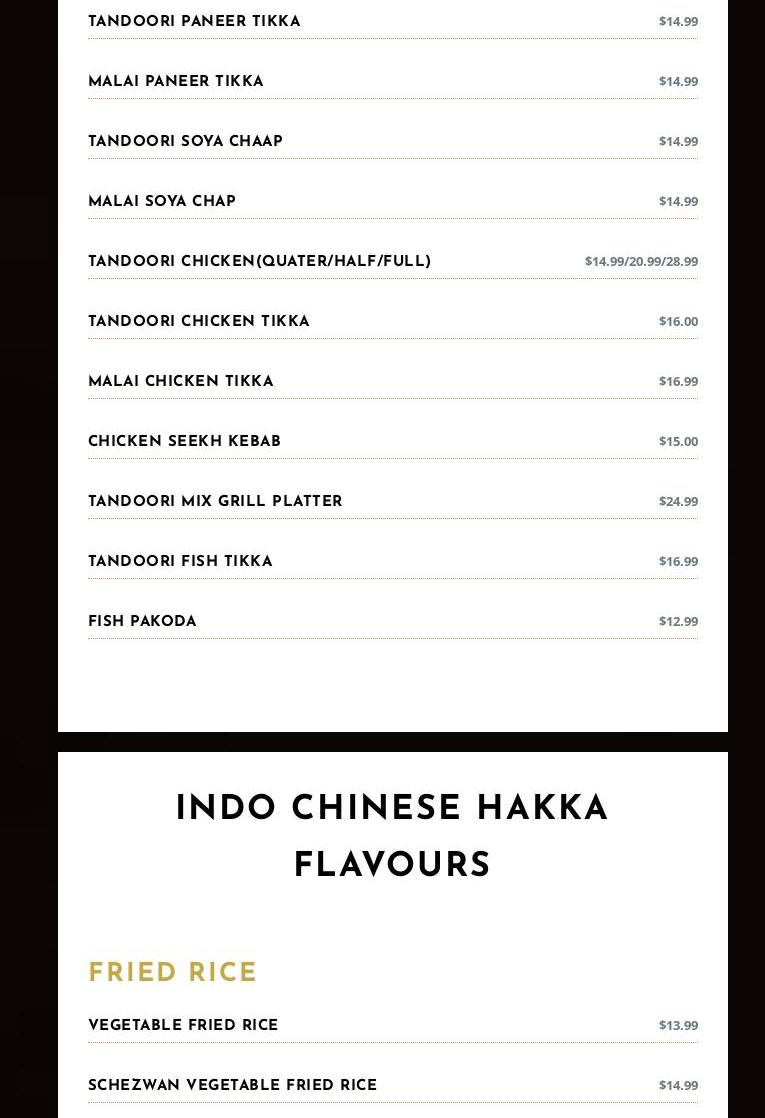 TANDOORI PANEER TIKKA $14.99

MALAI PANEER TIKKA $14.99

TANDOORI SOYA CHAAP $14.99

MALAI SOYA CHAP $14.99

TANDOORI CHICKEN(QUATER/HALF/FULL) $14.99/20.99/28.99

TANDOORI CHICKEN TIKKA $16.00

MALAI CHICKEN TIKKA $16.99

CHICKEN SEEKH KEBAB $15.00

TANDOORI MIX GRILL PLATTER $24.99

TANDOORI FISH TIKKA $16.99

FISH PAKODA $12.99

INDO CHINESE HAKKA FLAVOURS

FRIED RICE

VEGETABLE FRIED RICE $13.99

SCHEZWAN VEGETABLE FRIED RICE $14.99